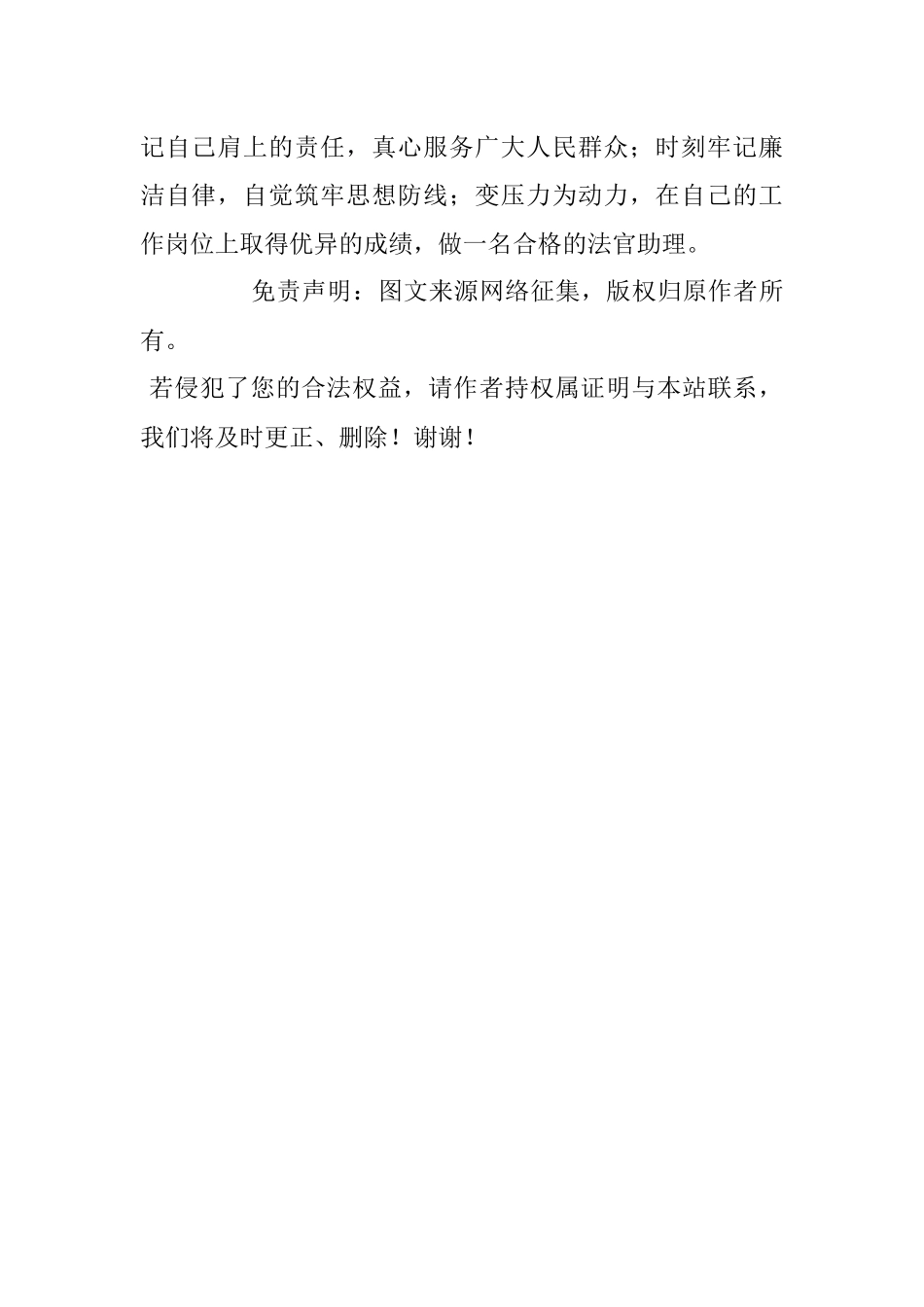 记自己肩上的责任，真心服务广大人民群众；时刻牢记廉洁自律，自觉筑牢思想防线；变压力为动力，在自己的工作岗位上取得优异的成绩，做一名合格的法官助理。

免责声明：图文来源网络征集，版权归原作者所有。

若侵犯了您的合法权益，请作者持权属证明与本站联系，我们将及时更正、删除！谢谢！